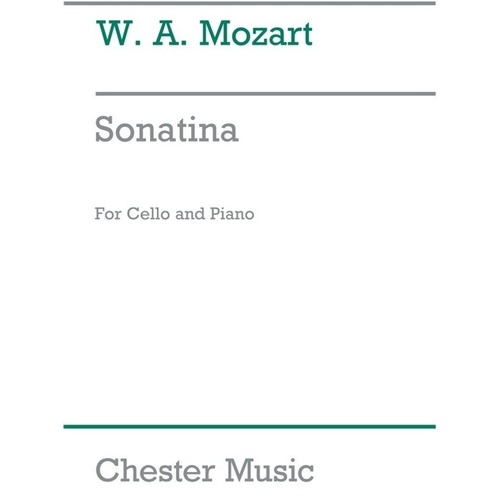 W. A. Mozart

Sonatina

For Cello and Piano

Chester Music